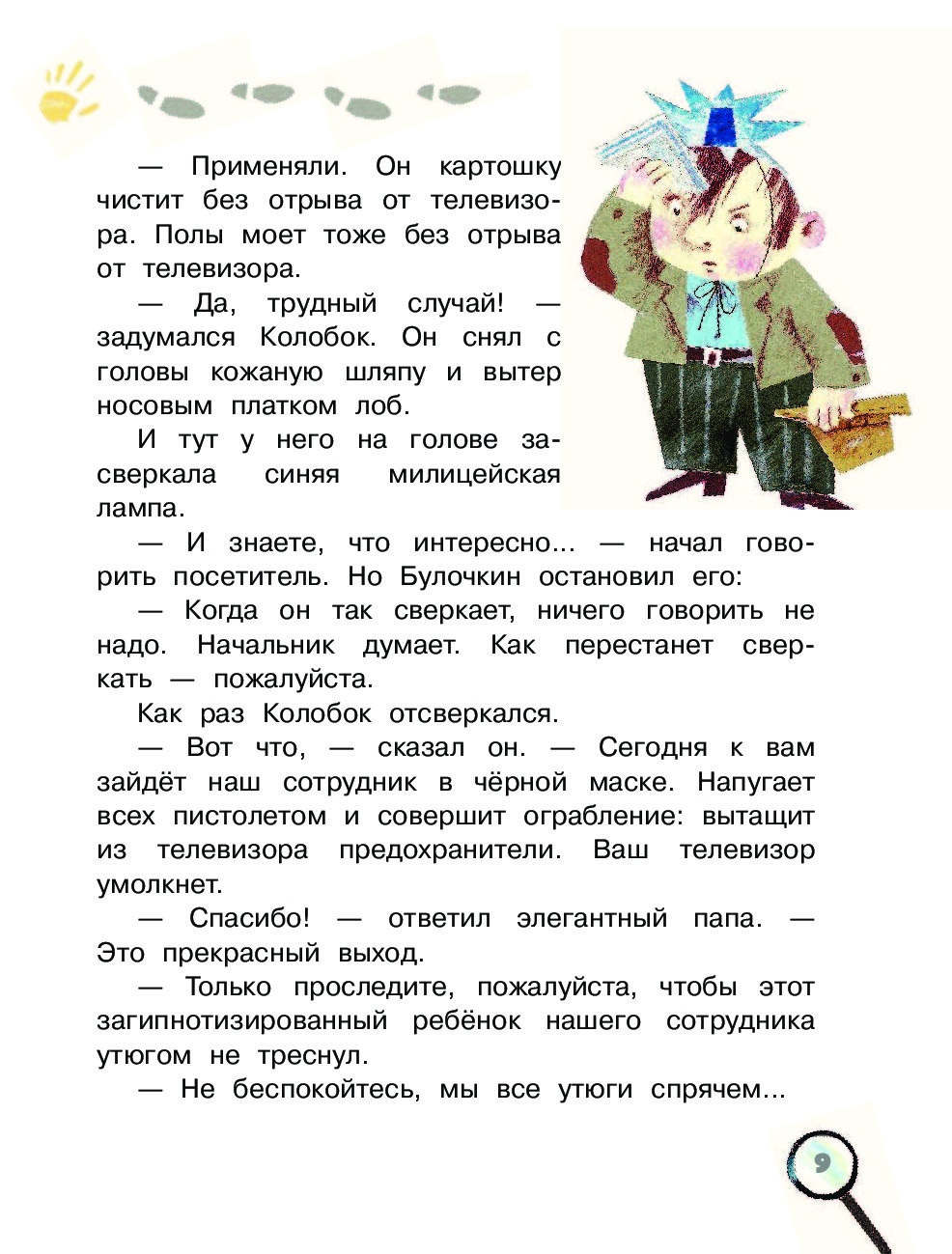 — Применяли. Он картошку чистит без отрыва от телевизора. Полы моет тоже без отрыва от телевизора.

— Да, трудный случай! — задумался Колобок. Он снял с головы кожаную шляпу и вытер носовым платком лоб.

И тут у него на голове засверкала синяя милицейская лампа.

— И знаете, что интересно... — начал говорить посетитель. Но Булочкин остановил его:

— Когда он так сверкает, ничего говорить не надо. Начальник думает. Как перестанет сверкать — пожалуйста.

Как раз Колобок отсверкался.

— Вот что, — сказал он. — Сегодня к вам зайдёт наш сотрудник в чёрной маске. Напугает всех пистолетом и совершит ограбление: вытащит из телевизора предохранители. Ваш телевизор умолкнет.

— Спасибо! — ответил элегантный папа. — Это прекрасный выход.

— Только проследите, пожалуйста, чтобы этот загипнотизированный ребёнок нашего сотрудника утюгом не треснул.

— Не беспокойтесь, мы все утюги спрячем...

9